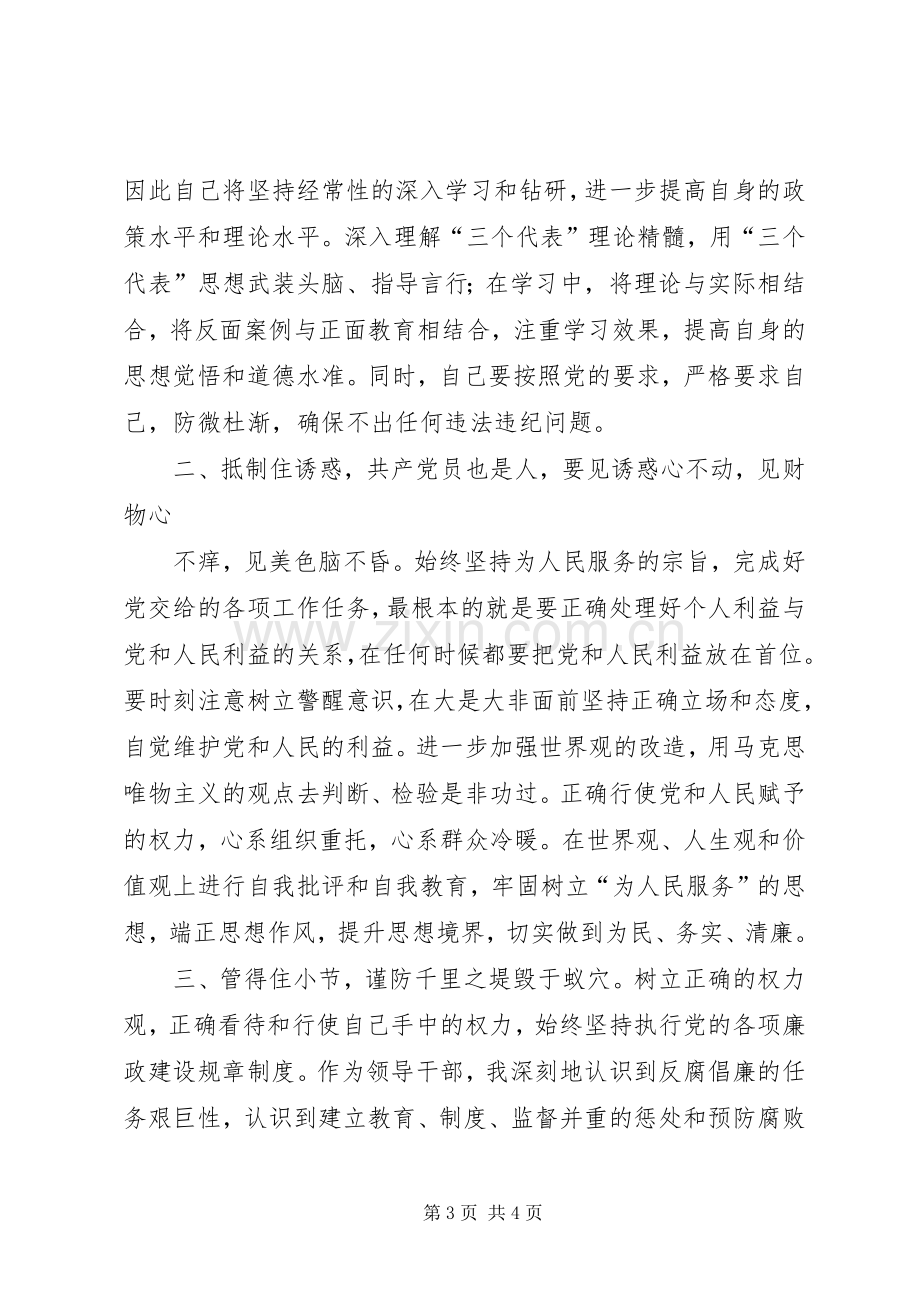 因此自己将坚持经常性的深入学习和钻研，进一步提高自身的政策水平和理论水平。深入理解“三个代表”理论精髓，用“三个代表”思想武装头脑、指导言行；在学习中，将理论与实际相结合，将反面案例与正面教育相结合，注重学习效果，提高自身的思想觉悟和道德水准。同时，自己要按照党的要求，严格要求自己，防微杜渐，确保不出任何违法违纪问题。

二、抵制住诱惑，共产党员也是人，要见诱惑心不动，见财物心

不痒，见美色脑不昏。始终坚持为人民服务的宗旨，完成好党交给的各项工作任务，最根本的就是要正确处理好个人利益与党和人民利益的关系，在任何时候都要把党和人民利益放在首位。要时刻注意树立警醒意识，在大是大非面前坚持正确立场和态度，自觉维护党和人民的利益。进一步加强世界观的改造，用马克思唯物主义的观点去判断、检验是非功过。正确行使党和人民赋予的权力，心系组织重托，心系群众冷暖。在世界观、人生观和价值观上进行自我批评和自我教育，牢固树立“为人民服务”的思想，端正思想作风，提升思想境界，切实做到为民、务实、清廉。

三、管得住小节，谨防千里之堤毁于蚁穴。树立正确的权力观，正确看待和行使自己手中的权力，始终坚持执行党的各项廉政建设规章制度。作为领导干部，我深刻地认识到反腐倡廉的任务艰巨性，认识到建立教育、制度、监督并重的惩处和预防腐败

第3页 共4页

www.zixin.com.cn